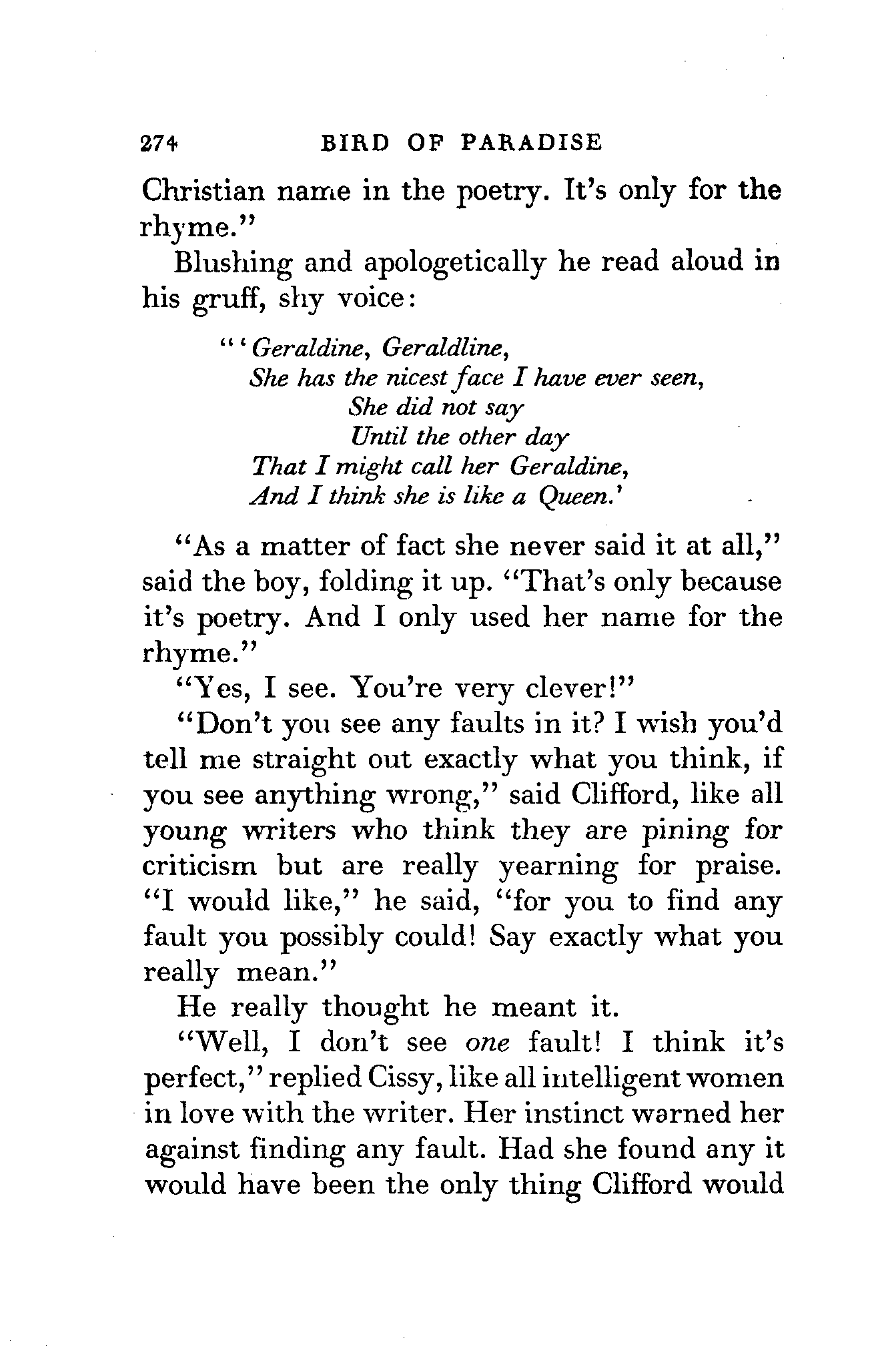 274 BIRD OF PARADISE

Christian name in the poetry. It's only for the rhyme."

Blushing and apologetically he read aloud in his gruff, shy voice:

"'Geraldine, Geraldline,
She has the nicest face I have ever seen,
She did not say
Until the other day
That I might call her Geraldine,
And I think she is like a Queen.'

"As a matter of fact she never said it at all," said the boy, folding it up. "That's only because it's poetry. And I only used her name for the rhyme."

"Yes, I see. You're very clever!"

"Don't you see any faults in it? I wish you'd tell me straight out exactly what you think, if you see anything wrong," said Clifford, like all young writers who think they are pining for criticism but are really yearning for praise. "I would like," he said, "for you to find any fault you possibly could! Say exactly what you really mean."

He really thought he meant it.

"Well, I don't see one fault! I think it's perfect," replied Cissy, like all intelligent women in love with the writer. Her instinct warned her against finding any fault. Had she found any it would have been the only thing Clifford would